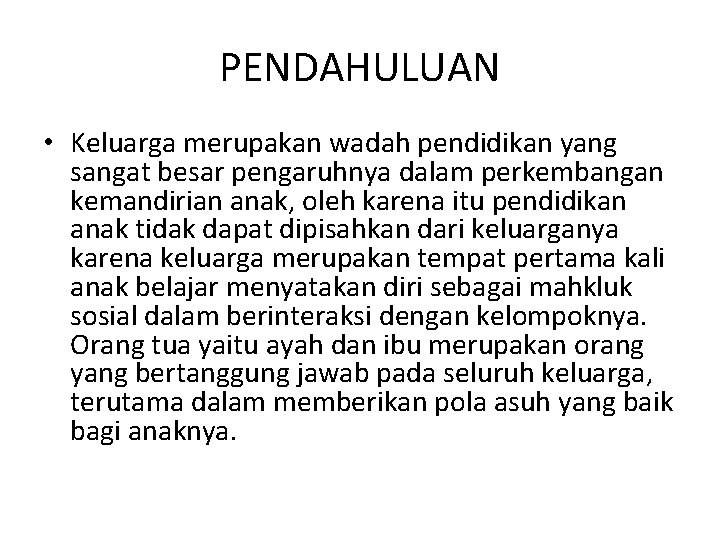 PENDAHULUAN

• Keluarga merupakan wadah pendidikan yang sangat besar pengaruhnya dalam perkembangan kemandirian anak, oleh karena itu pendidikan anak tidak dapat dipisahkan dari keluarganya karena keluarga merupakan tempat pertama kali anak belajar menyatakan diri sebagai mahkluk sosial dalam berinteraksi dengan kelompoknya. Orang tua yaitu ayah dan ibu merupakan orang yang bertanggung jawab pada seluruh keluarga, terutama dalam memberikan pola asuh yang baik bagi anaknya.